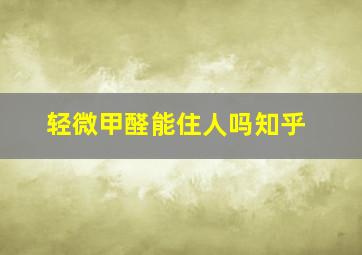 轻微甲醛能住人吗知乎